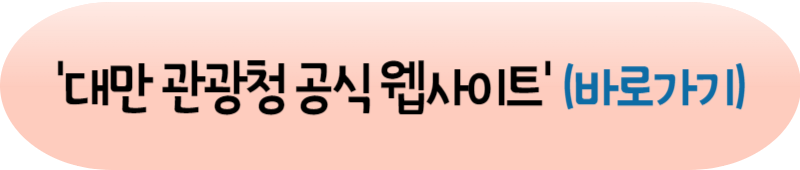 '대만 관광청 공식 웹사이트' (바로가기)